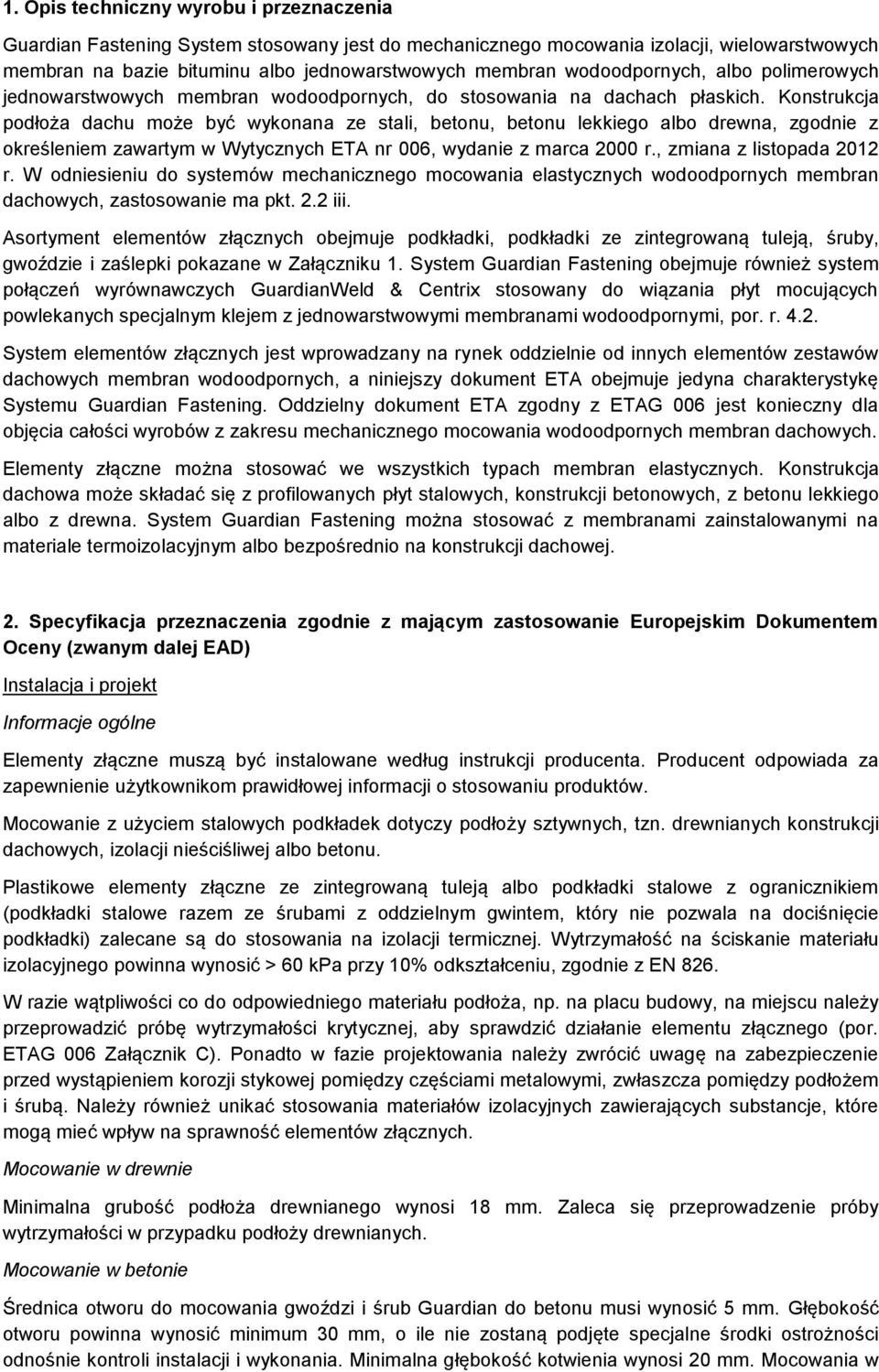 1. Opis techniczny wyrobu i przeznaczenia

Guardian Fastening System stosowany jest do mechanicznego mocowania izolacji, wielowarstwowych membran na bazie bituminu albo jednowarstwowych membran wodoodpornych, albo polimerowych jednowarstwowych membran wodoodpornych, do stosowania na dachach płaskich. Konstrukcja podłoża dachu może być wykonana ze stali, betonu, betonu lekkiego albo drewna, zgodnie z określeniem zawartym w Wytycznych ETA nr 006, wydanie z marca 2000 r., zmiana z listopada 2012 r. W odniesieniu do systemów mechanicznego mocowania elastycznych wodoodpornych membran dachowych, zastosowanie ma pkt. 2.2 iii.

Asortyment elementów złącznych obejmuje podkładki, podkładki ze zintegrowaną tuleją, śruby, gwoździe i zaślepki pokazane w Załączniku 1. System Guardian Fastening obejmuje również system połączeń wyrównawczych GuardianWeld & Centrix stosowany do wiązania płyt mocujących powlekanych specjalnym klejem z jednowarstwowymi membranami wodoodpornymi, por. r. 4.2.

System elementów złącznych jest wprowadzany na rynek oddzielnie od innych elementów zestawów dachowych membran wodoodpornych, a niniejszy dokument ETA obejmuje jedyna charakterystykę Systemu Guardian Fastening. Oddzielny dokument ETA zgodny z ETAG 006 jest konieczny dla objęcia całości wyrobów z zakresu mechanicznego mocowania wodoodpornych membran dachowych.

Elementy złączne można stosować we wszystkich typach membran elastycznych. Konstrukcja dachowa może składać się z profilowanych płyt stalowych, konstrukcji betonowych, z betonu lekkiego albo z drewna. System Guardian Fastening można stosować z membranami zainstalowanymi na materiale termoizolacyjnym albo bezpośrednio na konstrukcji dachowej.

2. Specyfikacja przeznaczenia zgodnie z mającym zastosowanie Europejskim Dokumentem Oceny (zwanym dalej EAD)

Instalacja i projekt

Informacje ogólne

Elementy złączne muszą być instalowane według instrukcji producenta. Producent odpowiada za zapewnienie użytkownikom prawidłowej informacji o stosowaniu produktów.

Mocowanie z użyciem stalowych podkładek dotyczy podłoży sztywnych, tzn. drewnianych konstrukcji dachowych, izolacji nieściśliwej albo betonu.

Plastikowe elementy złączne ze zintegrowaną tuleją albo podkładki stalowe z ogranicznikiem (podkładki stalowe razem ze śrubami z oddzielnym gwintem, który nie pozwala na dociśnięcie podkładki) zalecane są do stosowania na izolacji termicznej. Wytrzymałość na ściskanie materiału izolacyjnego powinna wynosić > 60 kPa przy 10% odkształceniu, zgodnie z EN 826.

W razie wątpliwości co do odpowiedniego materiału podłoża, np. na placu budowy, na miejscu należy przeprowadzić próbę wytrzymałości krytycznej, aby sprawdzić działanie elementu złącznego (por. ETAG 006 Załącznik C). Ponadto w fazie projektowania należy zwrócić uwagę na zabezpieczenie przed wystąpieniem korozji stykowej pomiędzy częściami metalowymi, zwłaszcza pomiędzy podłożem i śrubą. Należy również unikać stosowania materiałów izolacyjnych zawierających substancje, które mogą mieć wpływ na sprawność elementów złącznych.

Mocowanie w drewnie

Minimalna grubość podłoża drewnianego wynosi 18 mm. Zaleca się przeprowadzenie próby wytrzymałości w przypadku podłoży drewnianych.

Mocowanie w betonie

Średnica otworu do mocowania gwoździ i śrub Guardian do betonu musi wynosić 5 mm. Głębokość otworu powinna wynosić minimum 30 mm, o ile nie zostaną podjęte specjalne środki ostrożności odnośnie kontroli instalacji i wykonania. Minimalna głębokość kotwienia wynosi 20 mm. Mocowania w